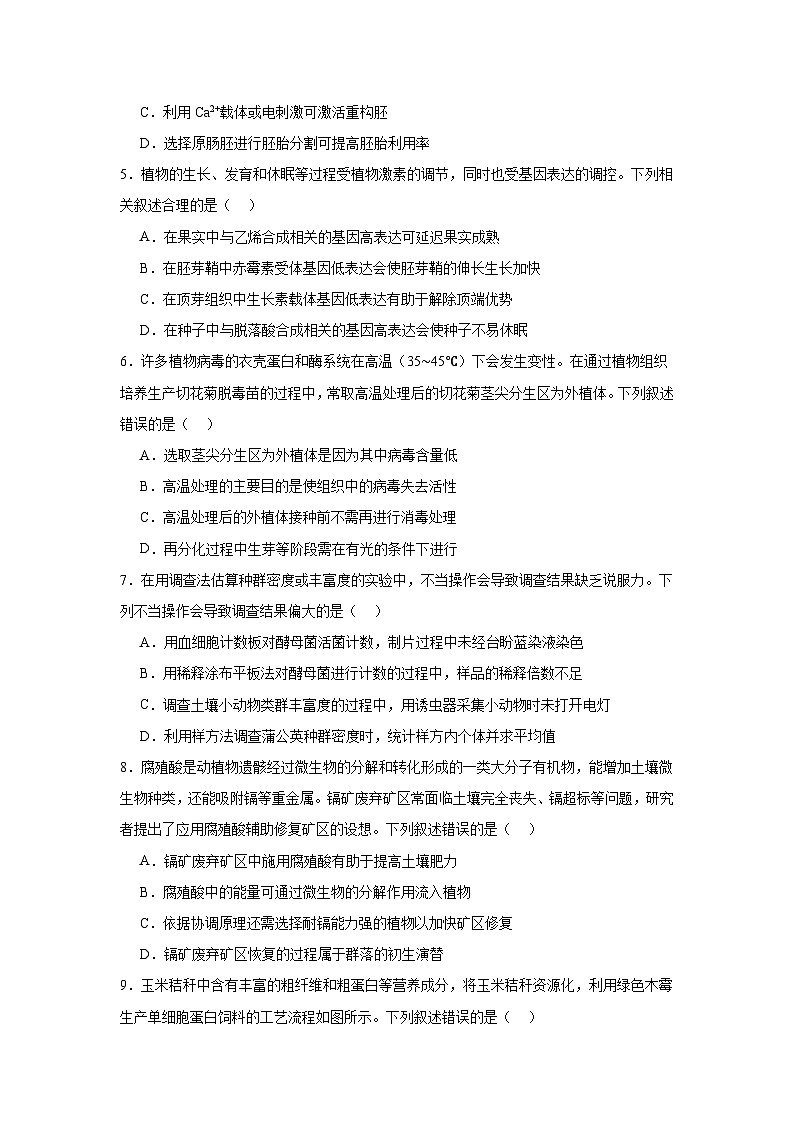 C．利用 $Ca^{2+}$载体或电刺激可激活重构胚

D．选择原肠胚进行胚胎分割可提高胚胎利用率

5．植物的生长、发育和休眠等过程受植物激素的调节，同时也受基因表达的调控。下列相关叙述合理的是（    ）

A．在果实中与乙烯合成相关的基因高表达可延迟果实成熟

B．在胚芽鞘中赤霉素受体基因低表达会使胚芽鞘的伸长生长加快

C．在顶芽组织中生长素载体基因低表达有助于解除顶端优势

D．在种子中与脱落酸合成相关的基因高表达会使种子不易休眠

6．许多植物病毒的衣壳蛋白和酶系统在高温（35~45℃）下会发生变性。在通过植物组织培养生产切花菊脱毒苗的过程中，常取高温处理后的切花菊茎尖分生区为外植体。下列叙述错误的是（    ）

A．选取茎尖分生区为外植体是因为其中病毒含量低

B．高温处理的主要目的是使组织中的病毒失去活性

C．高温处理后的外植体接种前不需再进行消毒处理

D．再分化过程中生芽等阶段需在有光的条件下进行

7．在用调查法估算种群密度或丰富度的实验中，不当操作会导致调查结果缺乏说服力。下列不当操作会导致调查结果偏大的是（    ）

A．用血细胞计数板对酵母菌活菌计数，制片过程中未经台盼蓝染液染色

B．用稀释涂布平板法对酵母菌进行计数的过程中，样品的稀释倍数不足

C．调查土壤小动物类群丰富度的过程中，用诱虫器采集小动物时未打开电灯

D．利用样方法调查蒲公英种群密度时，统计样方内个体并求平均值

8．腐殖酸是动植物遗骸经过微生物的分解和转化形成的一类大分子有机物，能增加土壤微生物种类，还能吸附镉等重金属。镉矿废弃矿区常面临土壤完全丧失、镉超标等问题，研究者提出了应用腐殖酸辅助修复矿区的设想。下列叙述错误的是（    ）

A．镉矿废弃矿区中施用腐殖酸有助于提高土壤肥力

B．腐殖酸中的能量可通过微生物的分解作用流入植物

C．依据协调原理还需选择耐镉能力强的植物以加快矿区修复

D．镉矿废弃矿区恢复的过程属于群落的初生演替

9．玉米秸秆中含有丰富的粗纤维和粗蛋白等营养成分，将玉米秸秆资源化，利用绿色木霉生产单细胞蛋白饲料的工艺流程如图所示。下列叙述错误的是（    ）